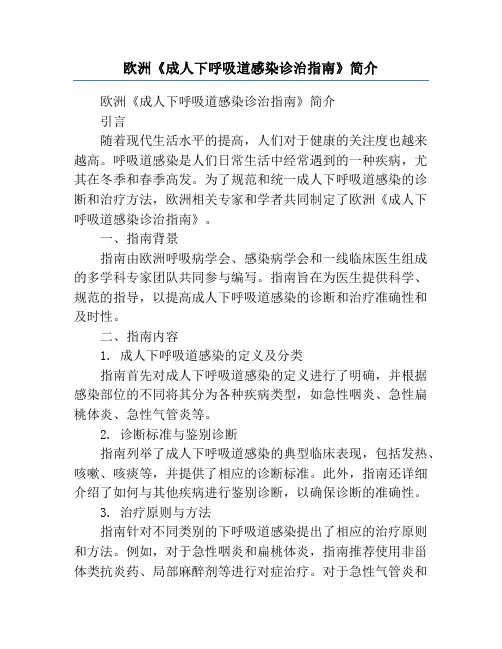 欧洲《成人下呼吸道感染诊治指南》简介

欧洲《成人下呼吸道感染诊治指南》简介

引言

随着现代生活水平的提高，人们对于健康的关注度也越来越高。呼吸道感染是人们日常生活中经常遇到的一种疾病，尤其在冬季和春季高发。为了规范和统一成人下呼吸道感染的诊断和治疗方法，欧洲相关专家和学者共同制定了欧洲《成人下呼吸道感染诊治指南》。

一、指南背景

指南由欧洲呼吸病学会、感染病学会和一线临床医生组成的多学科专家团队共同参与编写。指南旨在为医生提供科学、规范的指导，以提高成人下呼吸道感染的诊断和治疗准确性和及时性。

二、指南内容

1. 成人下呼吸道感染的定义及分类

指南首先对成人下呼吸道感染的定义进行了明确，并根据感染部位的不同将其分为各种疾病类型，如急性咽炎、急性扁桃体炎、急性气管炎等。

2. 诊断标准与鉴别诊断

指南列举了成人下呼吸道感染的典型临床表现，包括发热、咳嗽、咳痰等，并提供了相应的诊断标准。此外，指南还详细介绍了如何与其他疾病进行鉴别诊断，以确保诊断的准确性。

3. 治疗原则与方法

指南针对不同类别的下呼吸道感染提出了相应的治疗原则和方法。例如，对于急性咽炎和扁桃体炎，指南推荐使用非甾体类抗炎药、局部麻醉剂等进行对症治疗。对于急性气管炎和